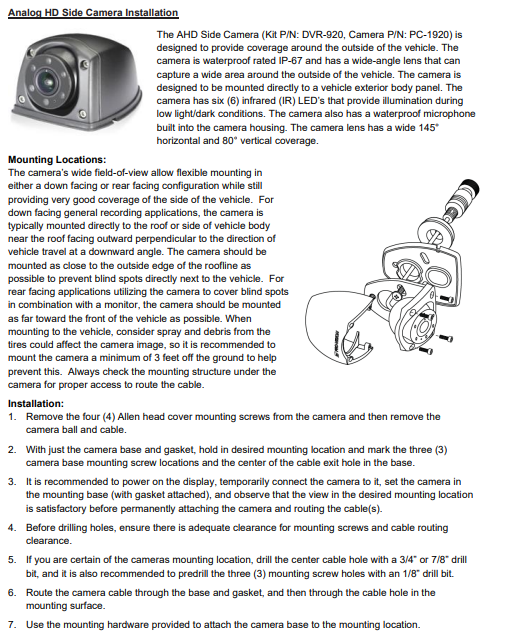 Analog HD Side Camera Installation

The AHD Side Camera (Kit P/N: DVR-920, Camera P/N: PC-1920) is designed to provide coverage around the outside of the vehicle. The camera is waterproof rated IP-67 and has a wide-angle lens that can capture a wide area around the outside of the vehicle. The camera is designed to be mounted directly to a vehicle exterior body panel. The camera has six (6) infrared (IR) LED's that provide illumination during low light/dark conditions. The camera also has a waterproof microphone built into the camera housing. The camera lens has a wide 145° horizontal and 80° vertical coverage.

Mounting Locations:
The camera's wide field-of-view allow flexible mounting in either a down facing or rear facing configuration while still providing very good coverage of the side of the vehicle. For down facing general recording applications, the camera is typically mounted directly to the roof or side of vehicle body near the roof facing outward perpendicular to the direction of vehicle travel at a downward angle. The camera should be mounted as close to the outside edge of the roofline as possible to prevent blind spots directly next to the vehicle. For rear facing applications utilizing the camera to cover blind spots in combination with a monitor, the camera should be mounted as far toward the front of the vehicle as possible. When mounting to the vehicle, consider spray and debris from the tires could affect the camera image, so it is recommended to mount the camera a minimum of 3 feet off the ground to help prevent this. Always check the mounting structure under the camera for proper access to route the cable.

Installation:
1. Remove the four (4) Allen head cover mounting screws from the camera and then remove the camera ball and cable.

2. With just the camera base and gasket, hold in desired mounting location and mark the three (3) camera base mounting screw locations and the center of the cable exit hole in the base.

3. It is recommended to power on the display, temporarily connect the camera to it, set the camera in the mounting base (with gasket attached), and observe that the view in the desired mounting location is satisfactory before permanently attaching the camera and routing the cable(s).

4. Before drilling holes, ensure there is adequate clearance for mounting screws and cable routing clearance.

5. If you are certain of the cameras mounting location, drill the center cable hole with a 3/4" or 7/8" drill bit, and it is also recommended to predrill the three (3) mounting screw holes with an 1/8" drill bit.

6. Route the camera cable through the base and gasket, and then through the cable hole in the mounting surface.

7. Use the mounting hardware provided to attach the camera base to the mounting location.